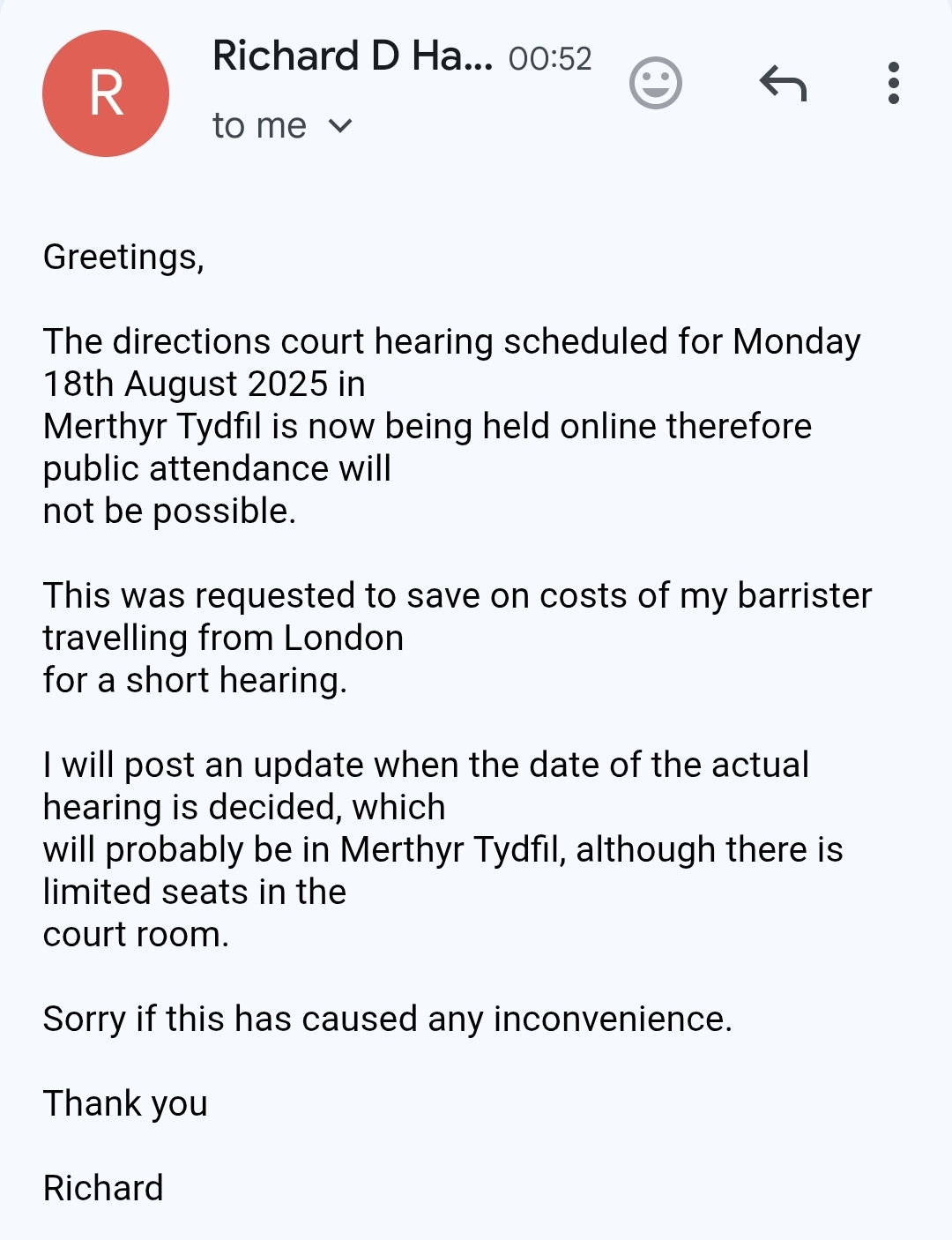 R

Richard D Ha... 00:52
to me

Greetings,

The directions court hearing scheduled for Monday 18th August 2025 in Merthyr Tydfil is now being held online therefore public attendance will not be possible.

This was requested to save on costs of my barrister travelling from London for a short hearing.

I will post an update when the date of the actual hearing is decided, which will probably be in Merthyr Tydfil, although there is limited seats in the court room.

Sorry if this has caused any inconvenience.

Thank you

Richard